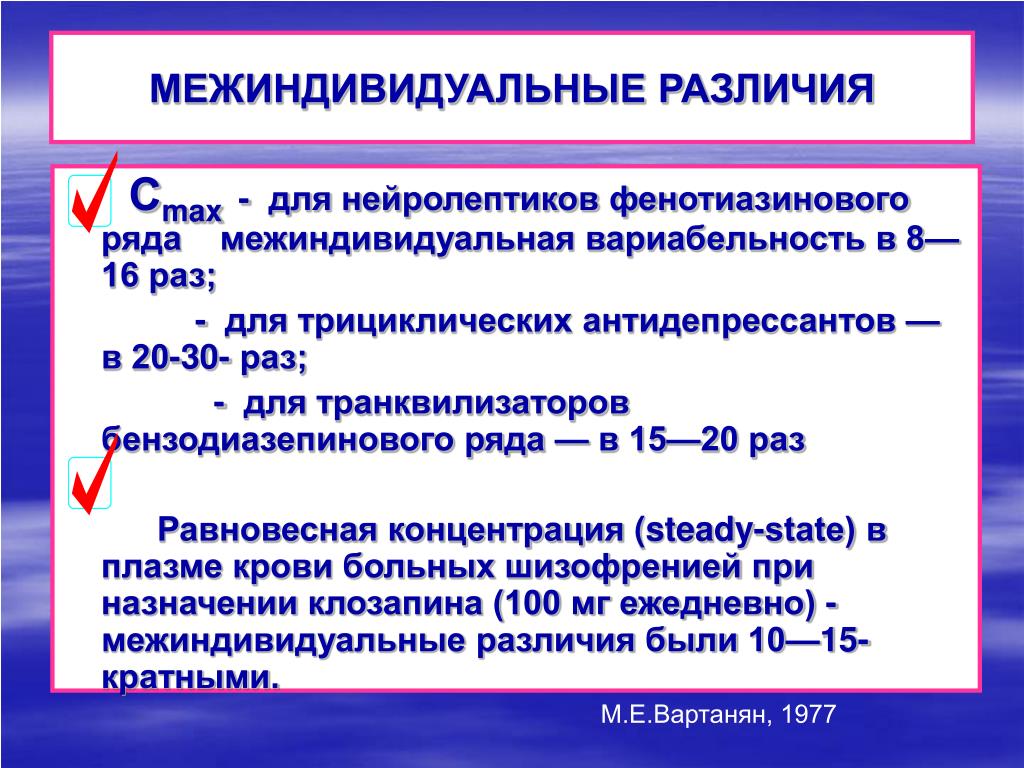 МЕЖИНДИВИДУАЛЬНЫЕ РАЗЛИЧИЯ

$C_{max}$ - для нейролептиков фенотиазинового ряда межиндивидуальная вариабельность в 8—16 раз;

- для трициклических антидепрессантов — в 20-30- раз;

- для транквилизаторов бензодиазепинового ряда — в 15—20 раз

Равновесная концентрация (steady-state) в плазме крови больных шизофренией при назначении клозапина (100 мг ежедневно) - межиндивидуальные различия были 10—15-кратными.

М.Е.Вартанян, 1977